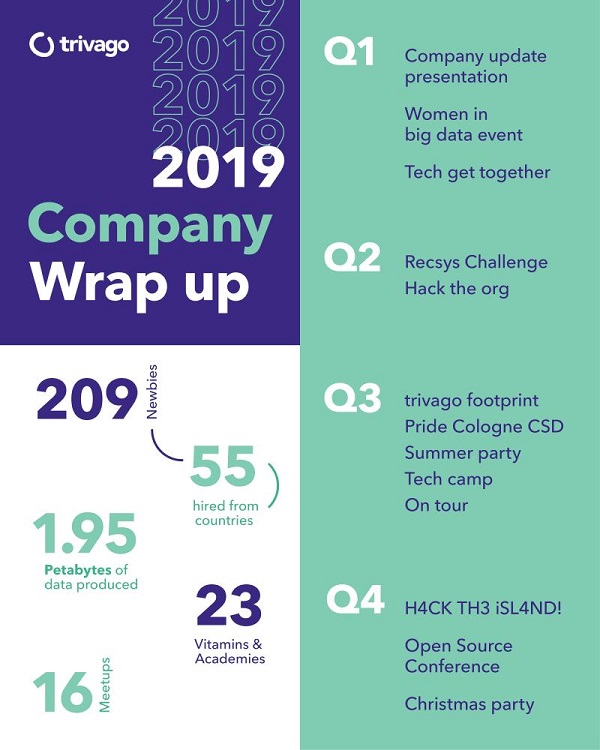 trivago

2019
2019
2019
2019
2019
Company
Wrap up

209 Newbies

55 hired from countries

1.95 Petabytes of data produced

23 Vitamins & Academies

16 Meetups

Q1
Company update presentation

Women in big data event

Tech get together

Q2
Recsys Challenge
Hack the org

Q3
trivago footprint
Pride Cologne CSD
Summer party
Tech camp
On tour

Q4
H4CK TH3 iSL4ND!

Open Source Conference

Christmas party